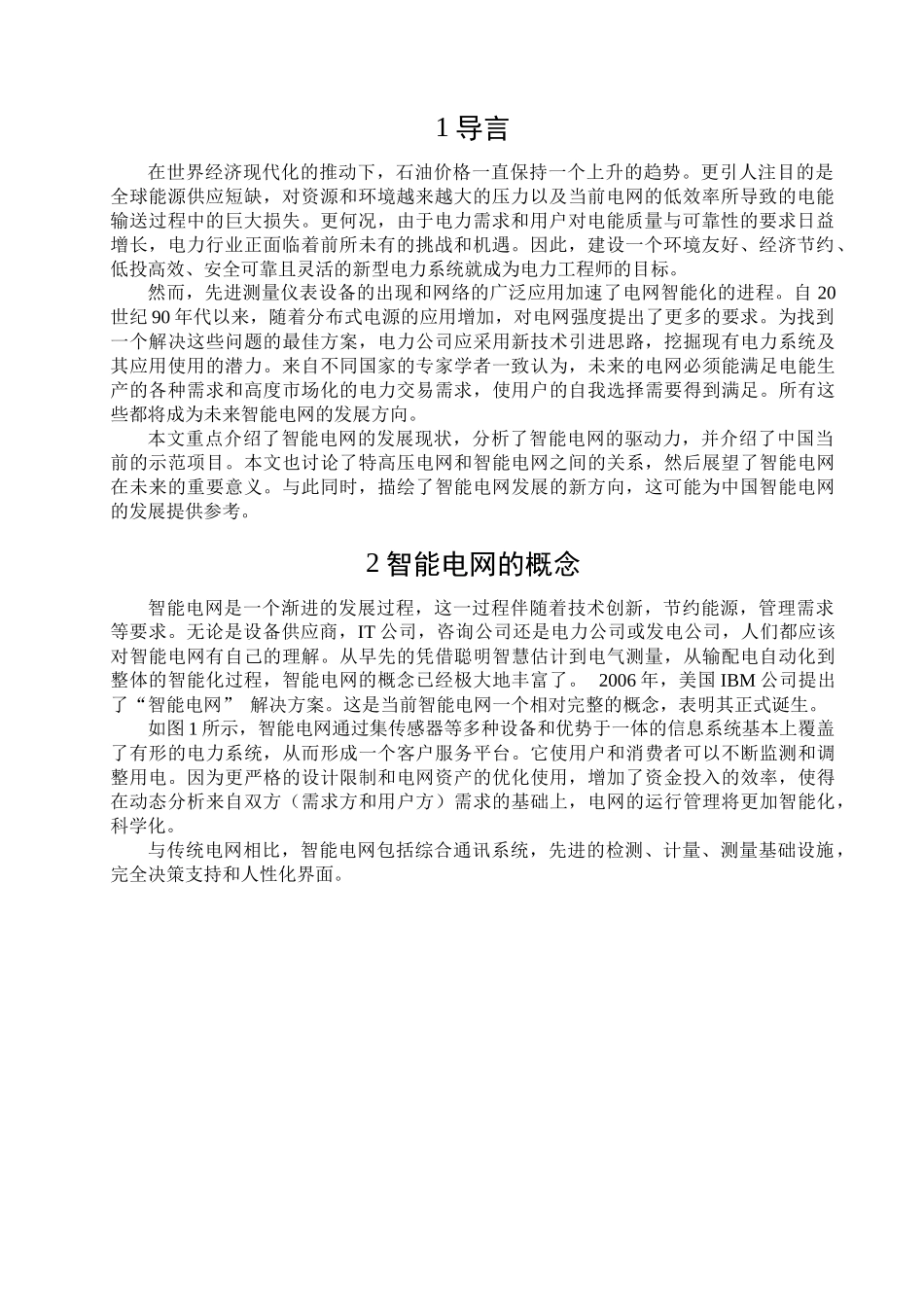 1 导言

在世界经济现代化的推动下，石油价格一直保持一个上升的趋势。更引人注目的是全球能源供应短缺，对资源和环境越来越大的压力以及当前电网的低效率所导致的电能输送过程中的巨大损失。更何况，由于电力需求和用户对电能质量与可靠性的要求日益增长，电力行业正面临着前所未有的挑战和机遇。因此，建设一个环境友好、经济节约、低投高效、安全可靠且灵活的新型电力系统就成为电力工程师的目标。

然而，先进测量仪表设备的出现和网络的广泛应用加速了电网智能化的进程。自 20 世纪 90 年代以来，随着分布式电源的应用增加，对电网强度提出了更多的要求。为找到一个解决这些问题的最佳方案，电力公司应采用新技术引进思路，挖掘现有电力系统及其应用使用的潜力。来自不同国家的专家学者一致认为，未来的电网必须能满足电能生产的各种需求和高度市场化的电力交易需求，使用户的自我选择需要得到满足。所有这些都将成为未来智能电网的发展方向。

本文重点介绍了智能电网的发展现状，分析了智能电网的驱动力，并介绍了中国当前的示范项目。本文也讨论了特高压电网和智能电网之间的关系，然后展望了智能电网在未来的重要意义。与此同时，描绘了智能电网发展的新方向，这可能为中国智能电网的发展提供参考。

2 智能电网的概念

智能电网是一个渐进的发展过程，这一过程伴随着技术创新，节约能源，管理需求等要求。无论是设备供应商，IT 公司，咨询公司还是电力公司或发电公司，人们都应该对智能电网有自己的理解。从早先的凭借聪明智慧估计到电气测量，从输配电自动化到整体的智能化过程，智能电网的概念已经极大地丰富了。 2006 年，美国 IBM 公司提出了“智能电网” 解决方案。这是当前智能电网一个相对完整的概念，表明其正式诞生。

如图 1 所示，智能电网通过集传感器等多种设备和优势于一体的信息系统基本上覆盖了有形的电力系统，从而形成一个客户服务平台。它使用户和消费者可以不断监测和调整用电。因为更严格的设计限制和电网资产的优化使用，增加了资金投入的效率，使得在动态分析来自双方（需求方和用户方）需求的基础上，电网的运行管理将更加智能化，科学化。

与传统电网相比，智能电网包括综合通讯系统，先进的检测、计量、测量基础设施，完全决策支持和人性化界面。